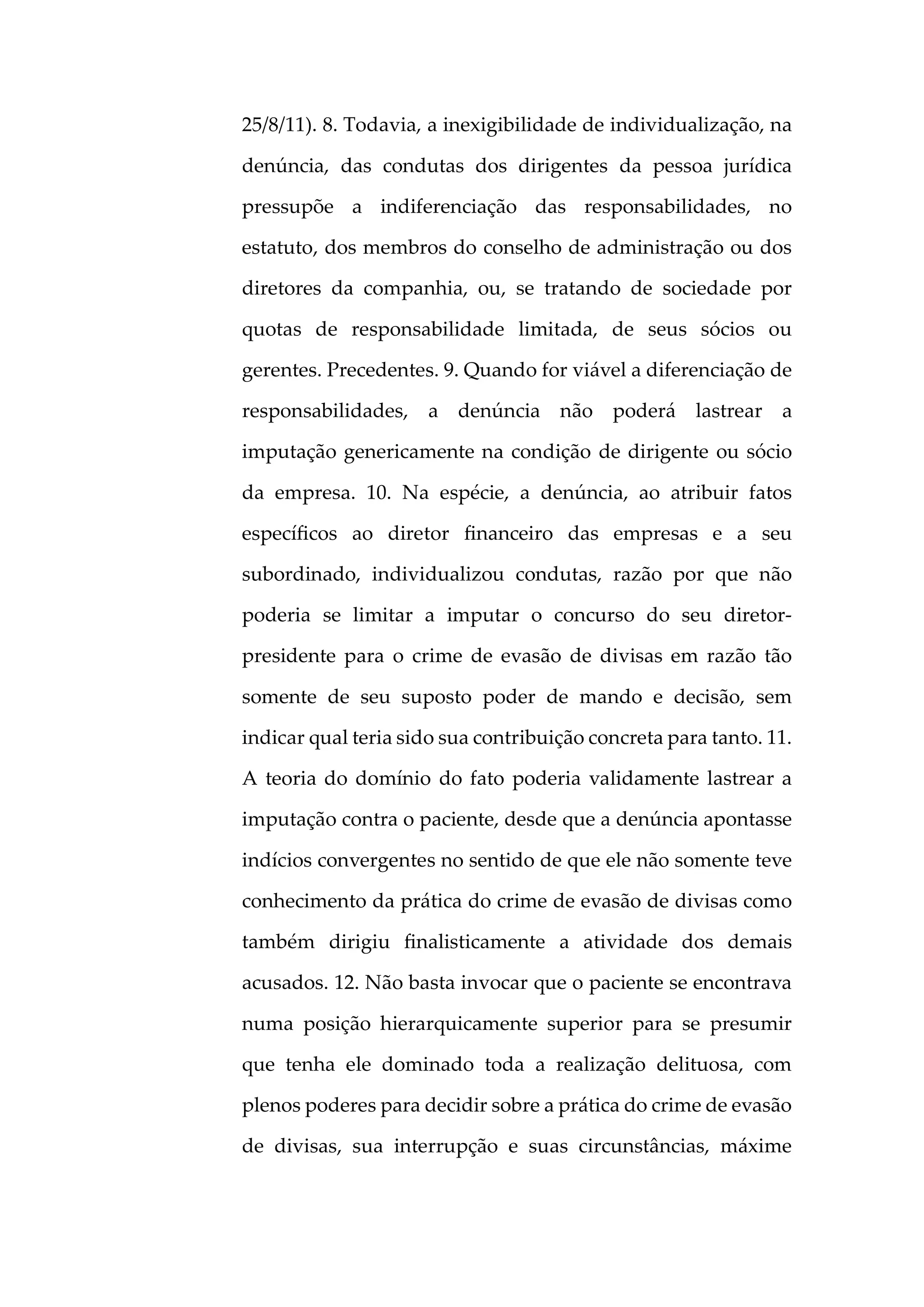 25/8/11). 8. Todavia, a inexigibilidade de individualização, na denúncia, das condutas dos dirigentes da pessoa jurídica pressupõe a indiferenciação das responsabilidades, no estatuto, dos membros do conselho de administração ou dos diretores da companhia, ou, se tratando de sociedade por quotas de responsabilidade limitada, de seus sócios ou gerentes. Precedentes. 9. Quando for viável a diferenciação de responsabilidades, a denúncia não poderá lastrear a imputação genericamente na condição de dirigente ou sócio da empresa. 10. Na espécie, a denúncia, ao atribuir fatos específicos ao diretor financeiro das empresas e a seu subordinado, individualizou condutas, razão por que não poderia se limitar a imputar o concurso do seu diretor-presidente para o crime de evasão de divisas em razão tão somente de seu suposto poder de mando e decisão, sem indicar qual teria sido sua contribuição concreta para tanto. 11. A teoria do domínio do fato poderia validamente lastrear a imputação contra o paciente, desde que a denúncia apontasse indícios convergentes no sentido de que ele não somente teve conhecimento da prática do crime de evasão de divisas como também dirigiu finalisticamente a atividade dos demais acusados. 12. Não basta invocar que o paciente se encontrava numa posição hierarquicamente superior para se presumir que tenha ele dominado toda a realização delituosa, com plenos poderes para decidir sobre a prática do crime de evasão de divisas, sua interrupção e suas circunstâncias, máxime